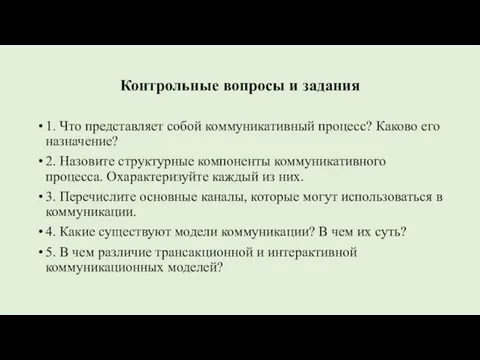 Контрольные вопросы и задания

• 1. Что представляет собой коммуникативный процесс? Каково его назначение?

• 2. Назовите структурные компоненты коммуникативного процесса. Охарактеризуйте каждый из них.

• 3. Перечислите основные каналы, которые могут использоваться в коммуникации.

• 4. Какие существуют модели коммуникации? В чем их суть?

• 5. В чем различие трансакционной и интерактивной коммуникационных моделей?